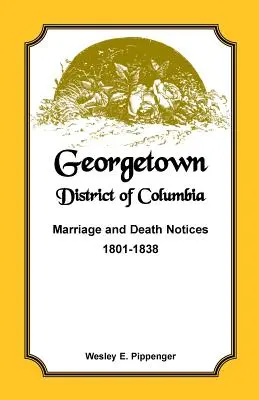 Georgetown
District of Columbia

Marriage and Death Notices
1801-1838

Wesley E. Pippenger